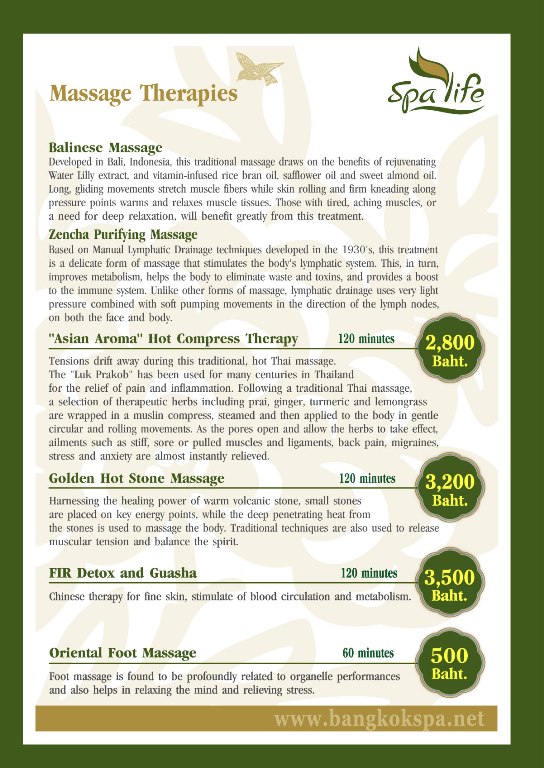 Massage Therapies

Spa life

Balinese Massage
Developed in Bali, Indonesia, this traditional massage draws on the benefits of rejuvenating Water Lilly extract, and vitamin-infused rice bran oil, safflower oil and sweet almond oil. Long, gliding movements stretch muscle fibers while skin rolling and firm kneading along pressure points warms and relaxes muscle tissues. Those with tired, aching muscles, or a need for deep relaxation, will benefit greatly from this treatment.

Zencha Purifying Massage
Based on Manual Lymphatic Drainage techniques developed in the 1930's, this treatment is a delicate form of massage that stimulates the body's lymphatic system. This, in turn, improves metabolism, helps the body to eliminate waste and toxins, and provides a boost to the immune system. Unlike other forms of massage, lymphatic drainage uses very light pressure combined with soft pumping movements in the direction of the lymph nodes, on both the face and body.

"Asian Aroma" Hot Compress Therapy 120 minutes 2,800 Baht.
Tensions drift away during this traditional, hot Thai massage. The "Luk Prakob" has been used for many centuries in Thailand for the relief of pain and inflammation. Following a traditional Thai massage, a selection of therapeutic herbs including prai, ginger, turmeric and lemongrass are wrapped in a muslin compress, steamed and then applied to the body in gentle circular and rolling movements. As the pores open and allow the herbs to take effect, ailments such as stiff, sore or pulled muscles and ligaments, back pain, migraines, stress and anxiety are almost instantly relieved.

Golden Hot Stone Massage 120 minutes 3,200 Baht.
Harnessing the healing power of warm volcanic stone, small stones are placed on key energy points, while the deep penetrating heat from the stones is used to massage the body. Traditional techniques are also used to release muscular tension and balance the spirit.

FIR Detox and Guasha 120 minutes 3,500 Baht.
Chinese therapy for fine skin, stimulate of blood circulation and metabolism.

Oriental Foot Massage 60 minutes 500 Baht.
Foot massage is found to be profoundly related to organelle performances and also helps in relaxing the mind and relieving stress.

www.bangkokspa.net